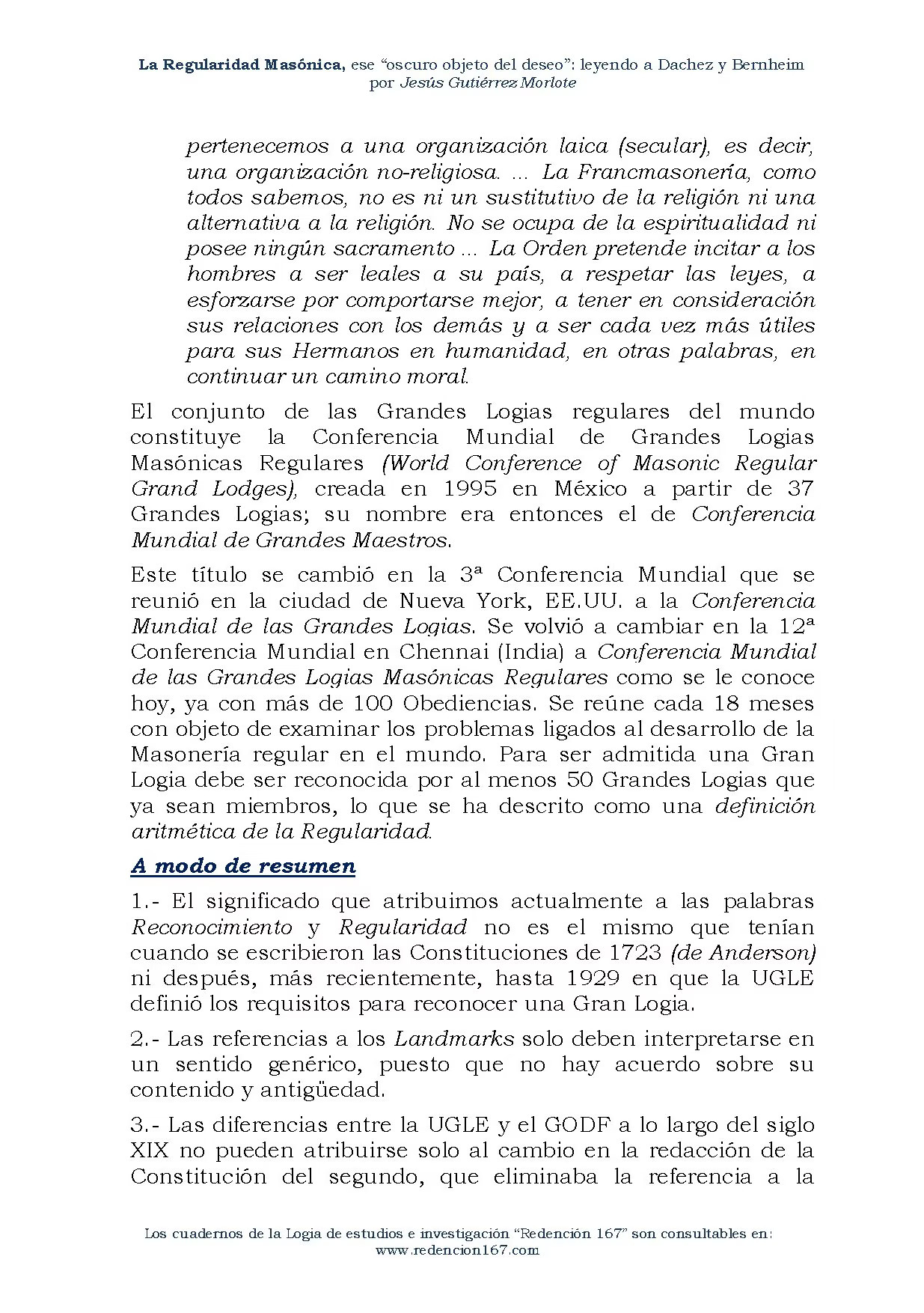 La Regularidad Masónica, ese "oscuro objeto del deseo": leyendo a Dachez y Bernheim
por Jesús Gutiérrez Morlote

pertenecemos a una organización laica (secular), es decir, una organización no-religiosa. ... La Francmasonería, como todos sabemos, no es ni un sustitutivo de la religión ni una alternativa a la religión. No se ocupa de la espiritualidad ni posee ningún sacramento ... La Orden pretende incitar a los hombres a ser leales a su país, a respetar las leyes, a esforzarse por comportarse mejor, a tener en consideración sus relaciones con los demás y a ser cada vez más útiles para sus Hermanos en humanidad, en otras palabras, en continuar un camino moral.

El conjunto de las Grandes Logias regulares del mundo constituye la Conferencia Mundial de Grandes Logias Masónicas Regulares (World Conference of Masonic Regular Grand Lodges), creada en 1995 en México a partir de 37 Grandes Logias; su nombre era entonces el de Conferencia Mundial de Grandes Maestros.

Este título se cambió en la 3ª Conferencia Mundial que se reunió en la ciudad de Nueva York, EE.UU. a la Conferencia Mundial de las Grandes Logias. Se volvió a cambiar en la 12ª Conferencia Mundial en Chennai (India) a Conferencia Mundial de las Grandes Logias Masónicas Regulares como se le conoce hoy, ya con más de 100 Obediencias. Se reúne cada 18 meses con objeto de examinar los problemas ligados al desarrollo de la Masonería regular en el mundo. Para ser admitida una Gran Logia debe ser reconocida por al menos 50 Grandes Logias que ya sean miembros, lo que se ha descrito como una definición aritmética de la Regularidad.

A modo de resumen

1.- El significado que atribuimos actualmente a las palabras Reconocimiento y Regularidad no es el mismo que tenían cuando se escribieron las Constituciones de 1723 (de Anderson) ni después, más recientemente, hasta 1929 en que la UGLE definió los requisitos para reconocer una Gran Logia.

2.- Las referencias a los Landmarks solo deben interpretarse en un sentido genérico, puesto que no hay acuerdo sobre su contenido y antigüedad.

3.- Las diferencias entre la UGLE y el GODF a lo largo del siglo XIX no pueden atribuirse solo al cambio en la redacción de la Constitución del segundo, que eliminaba la referencia a la

Los cuadernos de la Logia de estudios e investigación "Redención 167" son consultables en:
www.redencion167.com